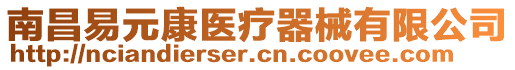 南昌易元康医疗器械有限公司
http://nciandierser.cn.coovee.com